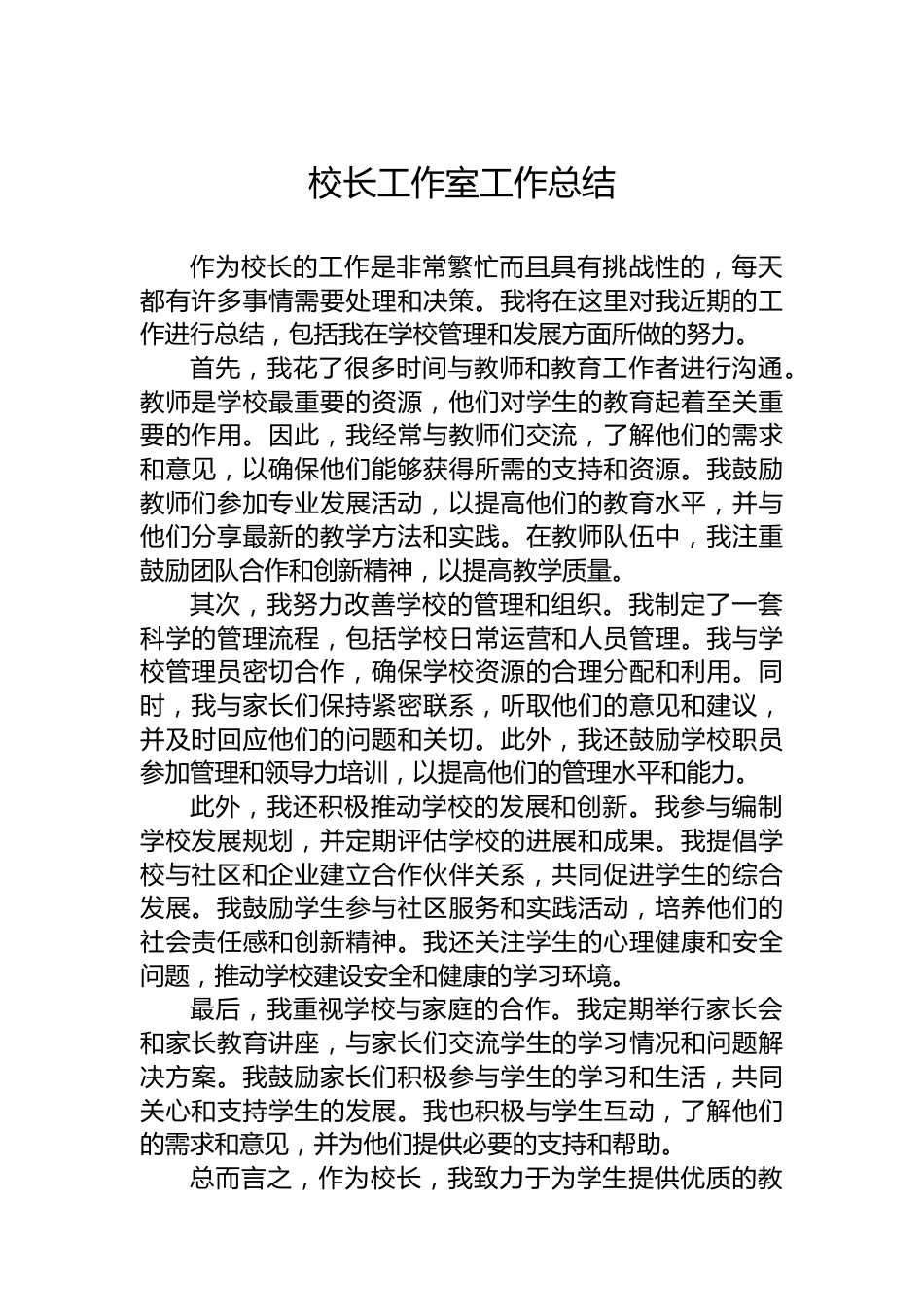 校长工作室工作总结

作为校长的工作是非常繁忙而且具有挑战性的，每天都有许多事情需要处理和决策。我将在这里对我近期的工作进行总结，包括我在学校管理和发展方面所做的努力。

首先，我花了很多时间与教师和教育工作者进行沟通。教师是学校最重要的资源，他们对学生的教育起着至关重要的作用。因此，我经常与教师们交流，了解他们的需求和意见，以确保他们能够获得所需的支持和资源。我鼓励教师们参加专业发展活动，以提高他们的教育水平，并与他们分享最新的教学方法和实践。在教师队伍中，我注重鼓励团队合作和创新精神，以提高教学质量。

其次，我努力改善学校的管理和组织。我制定了一套科学的管理流程，包括学校日常运营和人员管理。我与学校管理员密切合作，确保学校资源的合理分配和利用。同时，我与家长们保持紧密联系，听取他们的意见和建议，并及时回应他们的问题和关切。此外，我还鼓励学校职员参加管理和领导力培训，以提高他们的管理水平和能力。

此外，我还积极推动学校的发展和创新。我参与编制学校发展规划，并定期评估学校的进展和成果。我提倡学校与社区和企业建立合作伙伴关系，共同促进学生的综合发展。我鼓励学生参与社区服务和实践活动，培养他们的社会责任感和创新精神。我还关注学生的心理健康和安全问题，推动学校建设安全和健康的学习环境。

最后，我重视学校与家庭的合作。我定期举行家长会和家长教育讲座，与家长们交流学生的学习情况和问题解决方案。我鼓励家长们积极参与学生的学习和生活，共同关心和支持学生的发展。我也积极与学生互动，了解他们的需求和意见，并为他们提供必要的支持和帮助。

总而言之，作为校长，我致力于为学生提供优质的教